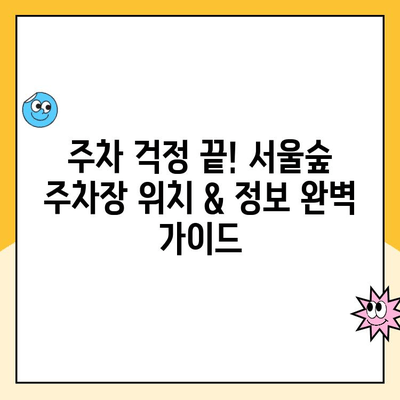 주차 걱정 끝! 서울숲 주차장 위치 & 정보 완벽 가이드